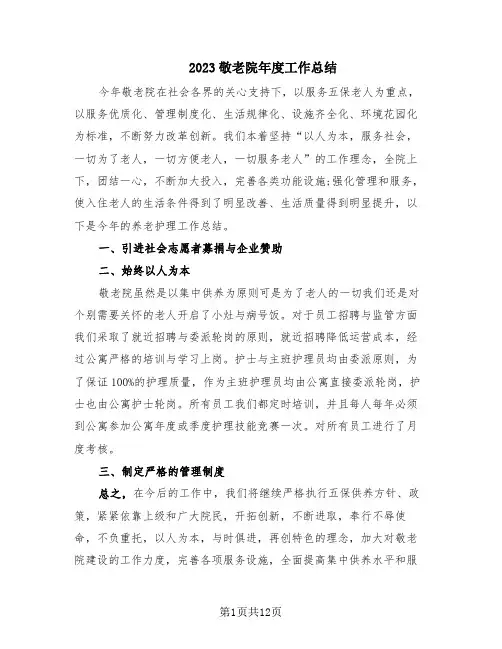 2023 敬老院年度工作总结

今年敬老院在社会各界的关心支持下，以服务五保老人为重点，以服务优质化、管理制度化、生活规律化、设施齐全化、环境花园化为标准，不断努力改革创新。我们本着坚持“以人为本，服务社会，一切为了老人，一切方便老人，一切服务老人”的工作理念，全院上下，团结一心，不断加大投入，完善各类功能设施;强化管理和服务，使入住老人的生活条件得到了明显改善、生活质量得到明显提升，以下是今年的养老护理工作总结。

一、引进社会志愿者募捐与企业赞助

二、始终以人为本

敬老院虽然是以集中供养为原则可是为了老人的一切我们还是对个别需要关怀的老人开启了小灶与病号饭。对于员工招聘与监管方面我们采取了就近招聘与委派轮岗的原则，就近招聘降低运营成本，经过公寓严格的培训与学习上岗。护士与主班护理员均由委派原则，为了保证 100%的护理质量，作为主班护理员均由公寓直接委派轮岗，护士也由公寓护士轮岗。所有员工我们都定时培训，并且每人每年必须到公寓参加公寓年度或季度护理技能竞赛一次。对所有员工进行了月度考核。

三、制定严格的管理制度

总之，在今后的工作中，我们将继续严格执行五保供养方针、政策，紧紧依靠上级和广大院民，开拓创新，不断进取，奉行不辱使命，不负重托，以人为本，与时俱进，再创特色的理念，加大对敬老院建设的工作力度，完善各项服务设施，全面提高集中供养水平和服

第1页共12页